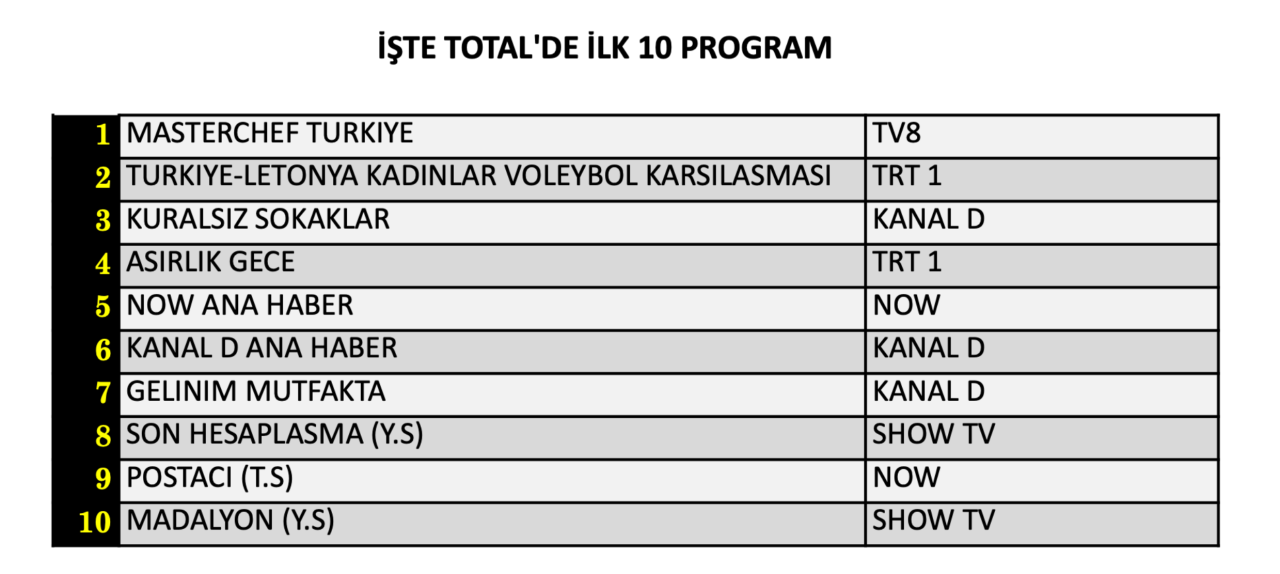 İŞTE TOTAL'DE İLK 10 PROGRAM

| 1 | MASTERCHEF TURKIYE | TV8 |
|---|---|---|
| 2 | TURKIYE-LETONYA KADINLAR VOLEYBOL KARSILASMASI | TRT 1 |
| 3 | KURALSIZ SOKAKLAR | KANAL D |
| 4 | ASIRLIK GECE | TRT 1 |
| 5 | NOW ANA HABER | NOW |
| 6 | KANAL D ANA HABER | KANAL D |
| 7 | GELINIM MUTFAKTA | KANAL D |
| 8 | SON HESAPLASMA (Y.S) | SHOW TV |
| 9 | POSTACI (T.S) | NOW |
| 10 | MADALYON (Y.S) | SHOW TV |